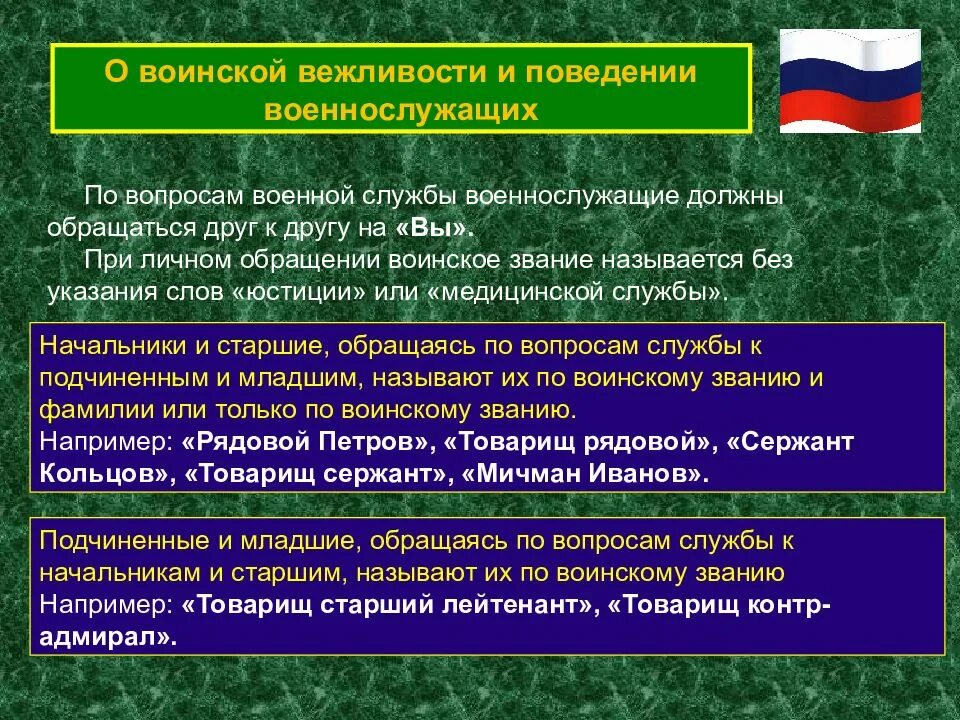 О воинской вежливости и поведении военнослужащих

По вопросам военной службы военнослужащие должны обращаться друг к другу на «Вы».

При личном обращении воинское звание называется без указания слов «юстиции» или «медицинской службы».

Начальники и старшие, обращаясь по вопросам службы к подчиненным и младшим, называют их по воинскому званию и фамилии или только по воинскому званию.
Например: «Рядовой Петров», «Товарищ рядовой», «Сержант Кольцов», «Товарищ сержант», «Мичман Иванов».

Подчиненные и младшие, обращаясь по вопросам службы к начальникам и старшим, называют их по воинскому званию
Например: «Товарищ старший лейтенант», «Товарищ контр-адмирал».